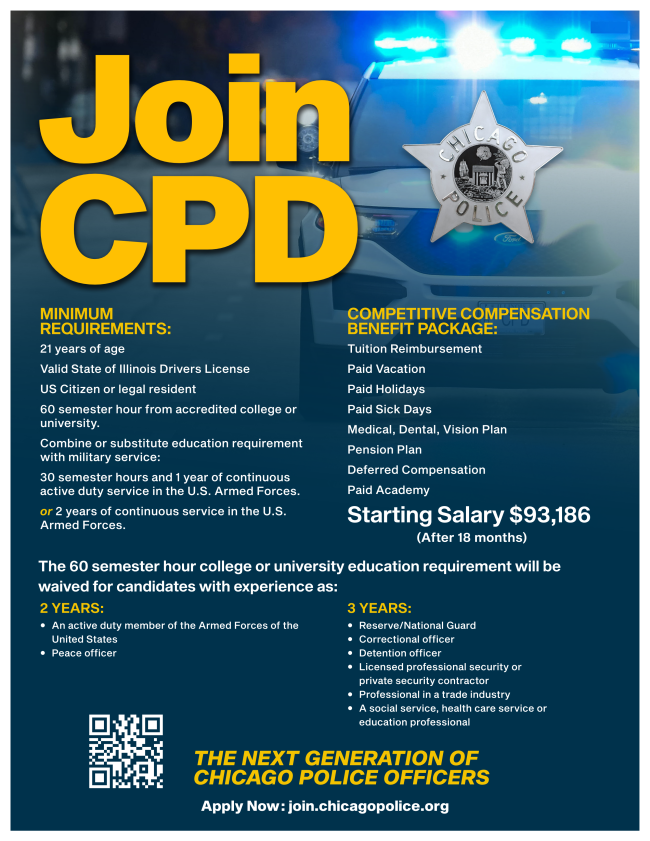 Join CPD

CHICAGO POLICE

MINIMUM REQUIREMENTS:

21 years of age

Valid State of Illinois Drivers License

US Citizen or legal resident

60 semester hour from accredited college or university.

Combine or substitute education requirement with military service:

30 semester hours and 1 year of continuous active duty service in the U.S. Armed Forces.

or 2 years of continuous service in the U.S. Armed Forces.

COMPETITIVE COMPENSATION BENEFIT PACKAGE:

Tuition Reimbursement

Paid Vacation

Paid Holidays

Paid Sick Days

Medical, Dental, Vision Plan

Pension Plan

Deferred Compensation

Paid Academy

Starting Salary $93,186

(After 18 months)

The 60 semester hour college or university education requirement will be waived for candidates with experience as:

2 YEARS:

• An active duty member of the Armed Forces of the United States
• Peace officer

3 YEARS:

• Reserve/National Guard
• Correctional officer
• Detention officer
• Licensed professional security or private security contractor
• Professional in a trade industry
• A social service, health care service or education professional

THE NEXT GENERATION OF CHICAGO POLICE OFFICERS

Apply Now: join.chicagopolice.org